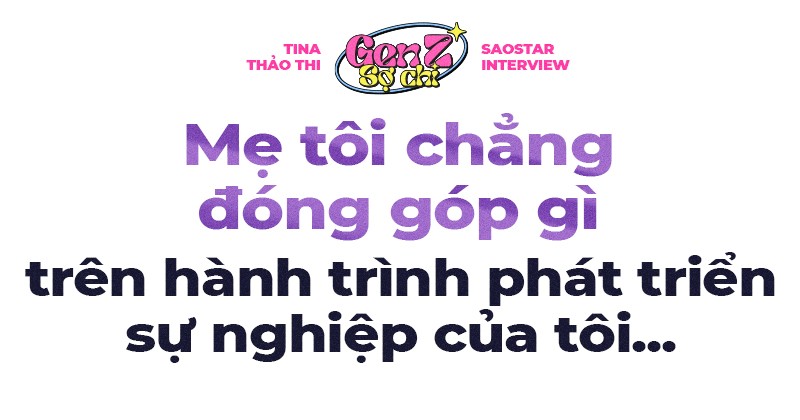 TINA THẢO THI

GenZ Sợ chi

SAOSTAR INTERVIEW

Mẹ tôi chẳng đóng góp gì

trên hành trình phát triển sự nghiệp của tôi...